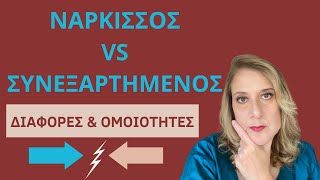 ΝΑΡΚΙΣΣΟΣ
VS
ΣΥΝΕΞΑΡΤΗΜΕΝΟΣ

ΔΙΑΦΟΡΕΣ & ΟΜΟΙΟΤΗΤΕΣ